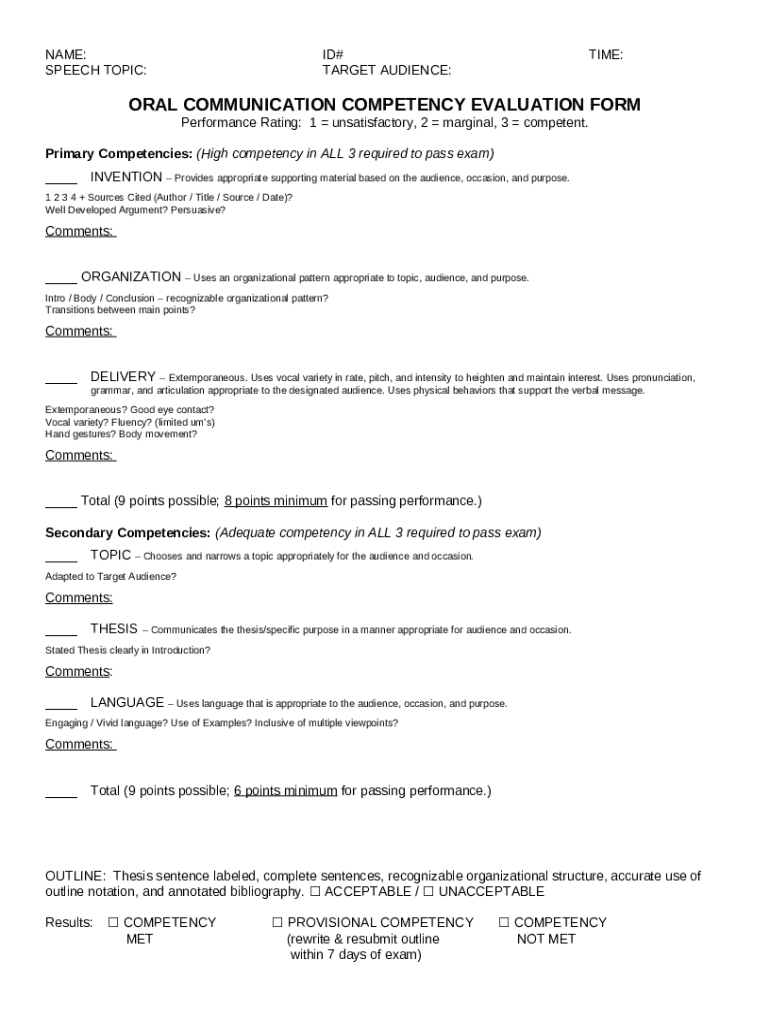 NAME:
SPEECH TOPIC:

ID#
TARGET AUDIENCE:

TIME:

ORAL COMMUNICATION COMPETENCY EVALUATION FORM
Performance Rating: 1 = unsatisfactory, 2 = marginal, 3 = competent.

Primary Competencies: (High competency in ALL 3 required to pass exam)

____ INVENTION – Provides appropriate supporting material based on the audience, occasion, and purpose.
1 2 3 4 + Sources Cited (Author / Title / Source / Date)?
Well Developed Argument? Persuasive?

Comments:

____ ORGANIZATION – Uses an organizational pattern appropriate to topic, audience, and purpose.
Intro / Body / Conclusion – recognizable organizational pattern?
Transitions between main points?

Comments:

____ DELIVERY – Extemporaneous. Uses vocal variety in rate, pitch, and intensity to heighten and maintain interest. Uses pronunciation, grammar, and articulation appropriate to the designated audience. Uses physical behaviors that support the verbal message.
Extemporaneous? Good eye contact?
Vocal variety? Fluency? (limited um's)
Hand gestures? Body movement?

Comments:

____ Total (9 points possible; 8 points minimum for passing performance.)

Secondary Competencies: (Adequate competency in ALL 3 required to pass exam)

____ TOPIC – Chooses and narrows a topic appropriately for the audience and occasion.
Adapted to Target Audience?

Comments:

____ THESIS – Communicates the thesis/specific purpose in a manner appropriate for audience and occasion.
Stated Thesis clearly in Introduction?

Comments:

____ LANGUAGE – Uses language that is appropriate to the audience, occasion, and purpose.
Engaging / Vivid language? Use of Examples? Inclusive of multiple viewpoints?

Comments:

____ Total (9 points possible; 6 points minimum for passing performance.)

OUTLINE: Thesis sentence labeled, complete sentences, recognizable organizational structure, accurate use of outline notation, and annotated bibliography. ☐ ACCEPTABLE / ☐ UNACCEPTABLE

Results: ☐ COMPETENCY MET ☐ PROVISIONAL COMPETENCY (rewrite & resubmit outline within 7 days of exam) ☐ COMPETENCY NOT MET